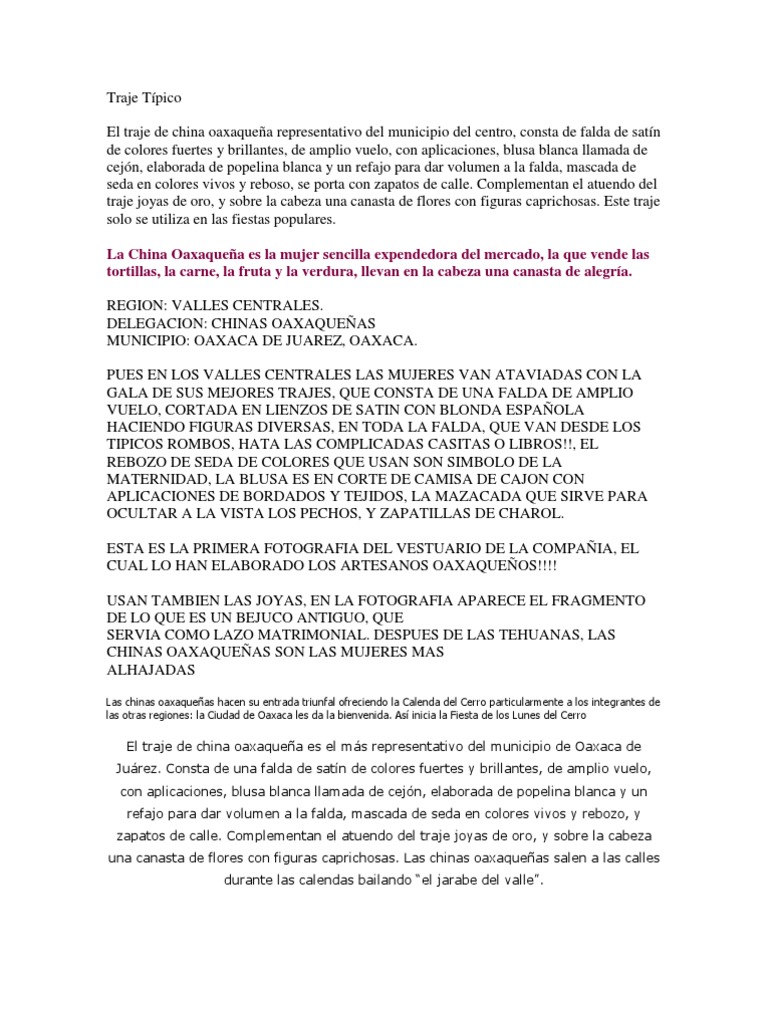 Traje Típico

El traje de china oaxaqueña representativo del municipio del centro, consta de falda de satín de colores fuertes y brillantes, de amplio vuelo, con aplicaciones, blusa blanca llamada de cejón, elaborada de popelina blanca y un refajo para dar volumen a la falda, mascada de seda en colores vivos y reboso, se porta con zapatos de calle. Complementan el atuendo del traje joyas de oro, y sobre la cabeza una canasta de flores con figuras caprichosas. Este traje solo se utiliza en las fiestas populares.

La China Oaxaqueña es la mujer sencilla expendedora del mercado, la que vende las tortillas, la carne, la fruta y la verdura, llevan en la cabeza una canasta de alegría.

REGION: VALLES CENTRALES.
DELEGACION: CHINAS OAXAQUEÑAS
MUNICIPIO: OAXACA DE JUAREZ, OAXACA.

PUES EN LOS VALLES CENTRALES LAS MUJERES VAN ATAVIADAS CON LA GALA DE SUS MEJORES TRAJES, QUE CONSTA DE UNA FALDA DE AMPLIO VUELO, CORTADA EN LIENZOS DE SATIN CON BLONDA ESPAÑOLA HACIENDO FIGURAS DIVERSAS, EN TODA LA FALDA, QUE VAN DESDE LOS TIPICOS ROMBOS, HATA LAS COMPLICADAS CASITAS O LIBROS!!, EL REBOZO DE SEDA DE COLORES QUE USAN SON SIMBOLO DE LA MATERNIDAD, LA BLUSA ES EN CORTE DE CAMISA DE CAJON CON APLICACIONES DE BORDADOS Y TEJIDOS, LA MAZACADA QUE SIRVE PARA OCULTAR A LA VISTA LOS PECHOS, Y ZAPATILLAS DE CHAROL.

ESTA ES LA PRIMERA FOTOGRAFIA DEL VESTUARIO DE LA COMPAÑIA, EL CUAL LO HAN ELABORADO LOS ARTESANOS OAXAQUEÑOS!!!!

USAN TAMBIEN LAS JOYAS, EN LA FOTOGRAFIA APARECE EL FRAGMENTO DE LO QUE ES UN BEJUCO ANTIGUO, QUE
SERVIA COMO LAZO MATRIMONIAL. DESPUES DE LAS TEHUANAS, LAS CHINAS OAXAQUEÑAS SON LAS MUJERES MAS
ALHAJADAS

Las chinas oaxaqueñas hacen su entrada triunfal ofreciendo la Calenda del Cerro particularmente a los integrantes de las otras regiones: la Ciudad de Oaxaca les da la bienvenida. Así inicia la Fiesta de los Lunes del Cerro

El traje de china oaxaqueña es el más representativo del municipio de Oaxaca de Juárez. Consta de una falda de satín de colores fuertes y brillantes, de amplio vuelo, con aplicaciones, blusa blanca llamada de cejón, elaborada de popelina blanca y un refajo para dar volumen a la falda, mascada de seda en colores vivos y rebozo, y zapatos de calle. Complementan el atuendo del traje joyas de oro, y sobre la cabeza una canasta de flores con figuras caprichosas. Las chinas oaxaqueñas salen a las calles durante las calendas bailando "el jarabe del valle".